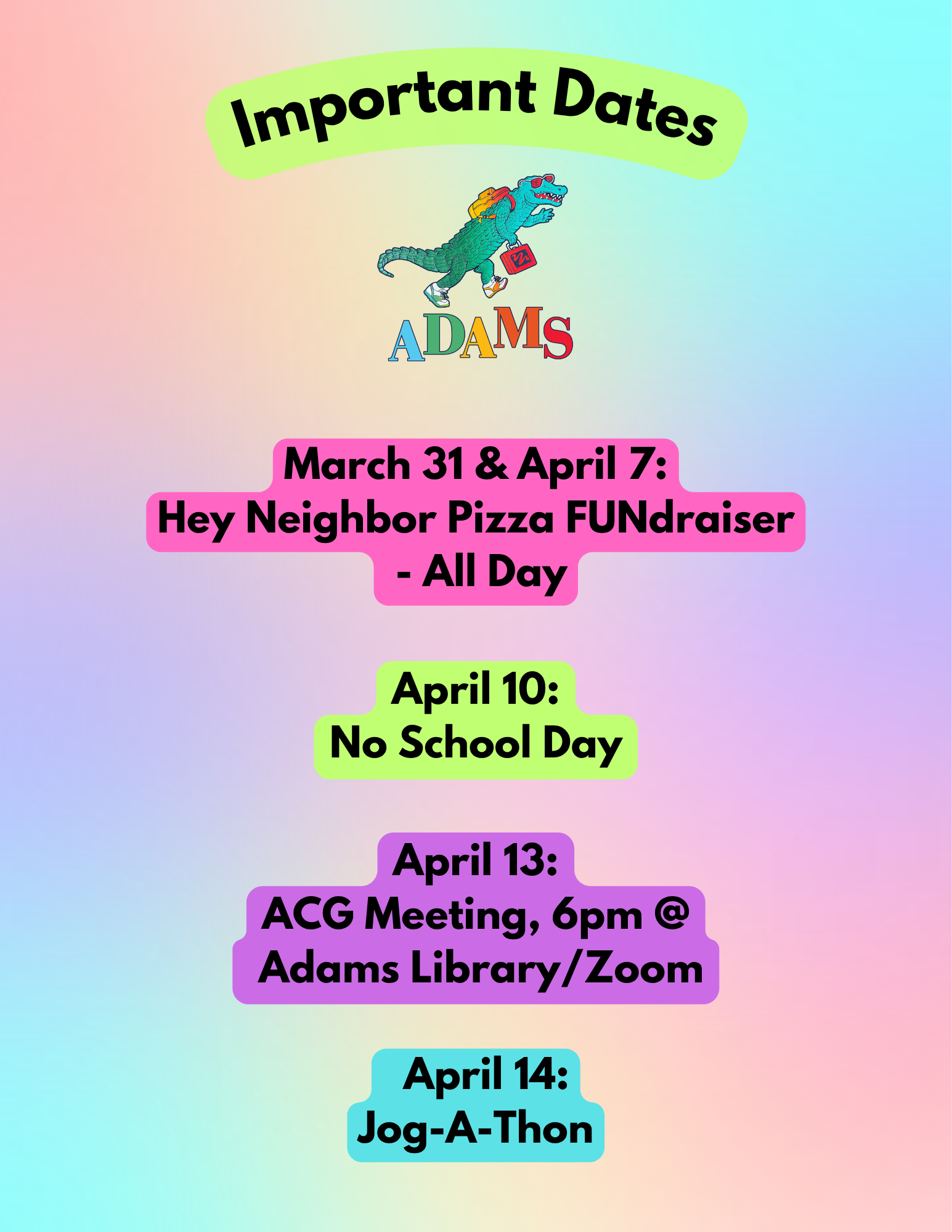 Important Dates

ADAMS

March 31 & April 7:
Hey Neighbor Pizza FUNdraiser - All Day

April 10:
No School Day

April 13:
ACG Meeting, 6pm @ Adams Library/Zoom

April 14:
Jog-A-Thon